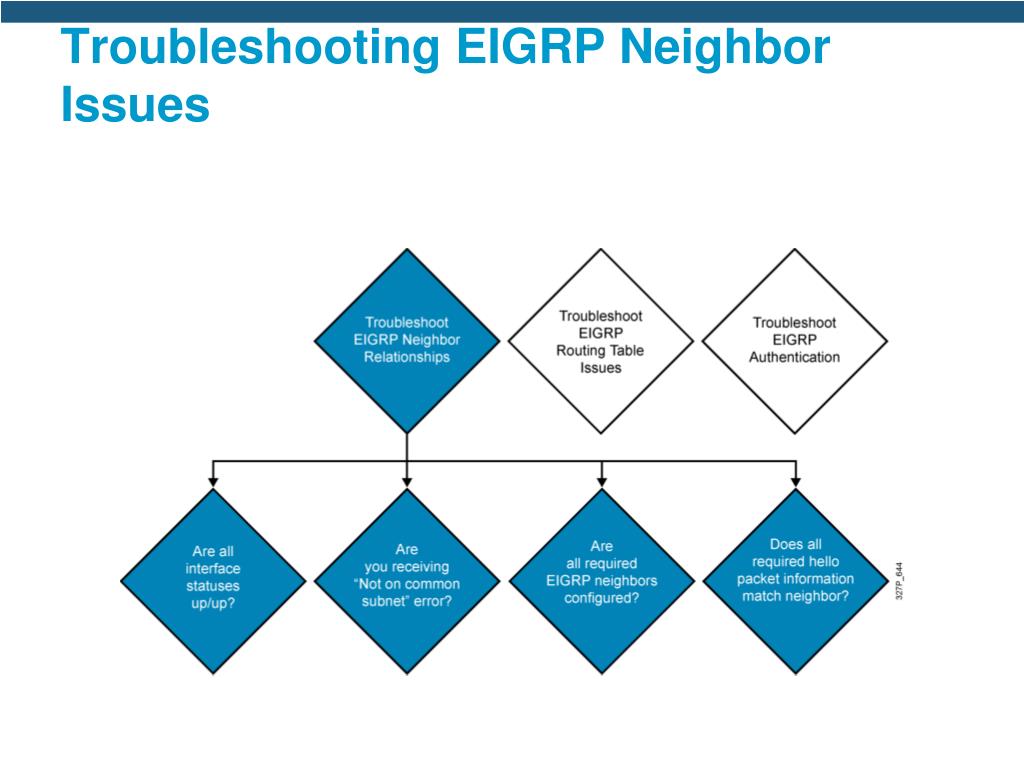 Troubleshooting EIGRP Neighbor Issues

Troubleshoot EIGRP Neighbor Relationships

Troubleshoot EIGRP Routing Table Issues

Troubleshoot EIGRP Authentication

Are all interface statuses up/up?

Are you receiving "Not on common subnet" error?

Are all required EIGRP neighbors configured?

Does all required hello packet information match neighbor?

327P_644